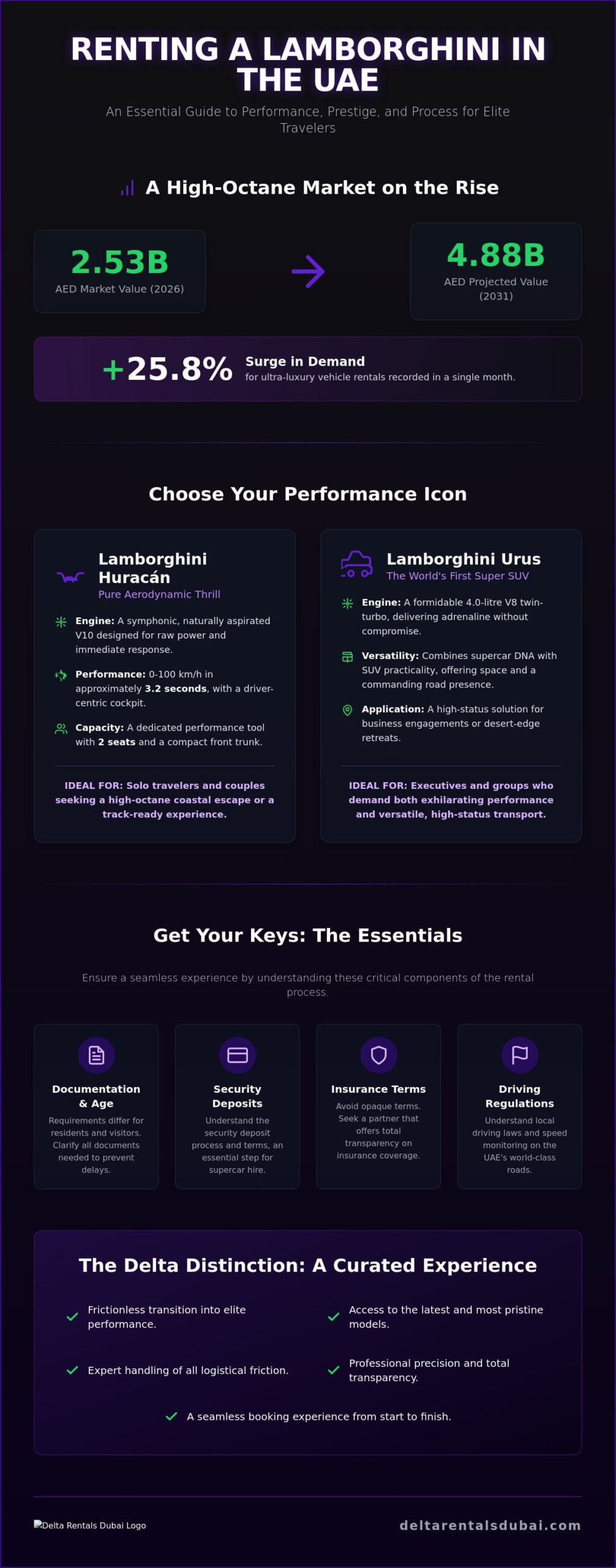 RENTING A LAMBORGHINI IN THE UAE

An Essential Guide to Performance, Prestige, and Process for Elite Travelers

A High-Octane Market on the Rise

2.53B
AED Market Value (2026)

4.88B
AED Projected Value (2031)

+25.8% Surge in Demand
for ultra-luxury vehicle rentals recorded in a single month.

Choose Your Performance Icon

Lamborghini Huracán
Pure Aerodynamic Thrill

Engine: A symphonic, naturally aspirated V10 designed for raw power and immediate response.

Performance: 0-100 km/h in approximately 3.2 seconds, with a driver-centric cockpit.

Capacity: A dedicated performance tool with 2 seats and a compact front trunk.

IDEAL FOR: Solo travelers and couples seeking a high-octane coastal escape or a track-ready experience.

Lamborghini Urus
The World's First Super SUV

Engine: A formidable 4.0-litre V8 twin-turbo, delivering adrenaline without compromise.

Versatility: Combines supercar DNA with SUV practicality, offering space and a commanding road presence.

Application: A high-status solution for business engagements or desert-edge retreats.

IDEAL FOR: Executives and groups who demand both exhilarating performance and versatile, high-status transport.

Get Your Keys: The Essentials

Ensure a seamless experience by understanding these critical components of the rental process.

Documentation & Age
Requirements differ for residents and visitors. Clarify all documents needed to prevent delays.

Security Deposits
Understand the security deposit process and terms, an essential step for supercar hire.

Insurance Terms
Avoid opaque terms. Seek a partner that offers total transparency on insurance coverage.

Driving Regulations
Understand local driving laws and speed monitoring on the UAE's world-class roads.

The Delta Distinction: A Curated Experience

✓ Frictionless transition into elite performance.
✓ Access to the latest and most pristine models.
✓ Expert handling of all logistical friction.
✓ Professional precision and total transparency.
✓ A seamless booking experience from start to finish.

Delta Rentals Dubai Logo

deltarentalsdubai.com